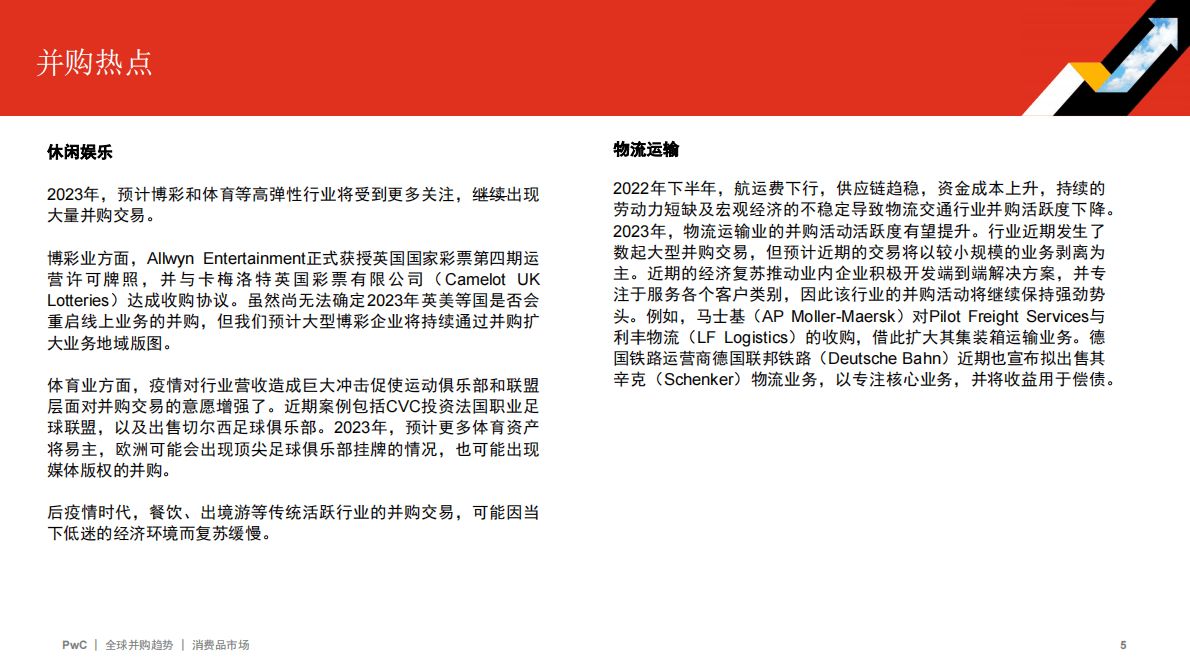 并购热点

休闲娱乐

2023年，预计博彩和体育等高弹性行业将受到更多关注，继续出现大量并购交易。

博彩业方面，Allwyn Entertainment正式获授英国国家彩票第四期运营许可牌照，并与卡梅洛特英国彩票有限公司（Camelot UK Lotteries）达成收购协议。虽然尚无法确定2023年英美等国是否会重启线上业务的并购，但我们预计大型博彩企业将持续通过并购扩大业务地域版图。

体育业方面，疫情对行业营收造成巨大冲击促使运动俱乐部和联盟层面对并购交易的意愿增强了。近期案例包括CVC投资法国职业足球联盟，以及出售切尔西足球俱乐部。2023年，预计更多体育资产将易主，欧洲可能会出现顶尖足球俱乐部挂牌的情况，也可能出现媒体版权的并购。

后疫情时代，餐饮、出境游等传统活跃行业的并购交易，可能因当下低迷的经济环境而复苏缓慢。

物流运输

2022年下半年，航运费下行，供应链趋稳，资金成本上升，持续的劳动力短缺及宏观经济的不稳定导致物流交通行业并购活跃度下降。2023年，物流运输业的并购活动活跃度有望提升。行业近期发生了数起大型并购交易，但预计近期的交易将以较小规模的业务剥离为主。近期的经济复苏推动业内企业积极开发端到端解决方案，并专注于服务各个客户类别，因此该行业的并购活动将继续保持强劲势头。例如，马士基（AP Moller-Maersk）对Pilot Freight Services与利丰物流（LF Logistics）的收购，借此扩大其集装箱运输业务。德国铁路运营商德国联邦铁路（Deutsche Bahn）近期也宣布拟出售其辛克（Schenker）物流业务，以专注核心业务，并将收益用于偿债。

PwC | 全球并购趋势 | 消费品市场

5